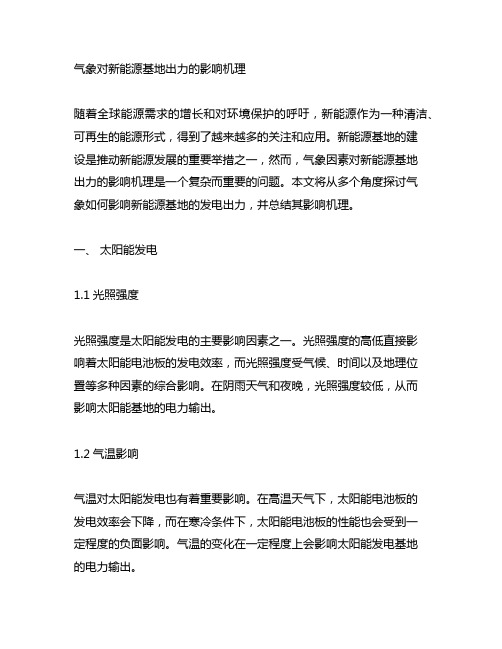 气象对新能源基地出力的影响机理

随着全球能源需求的增长和对环境保护的呼吁，新能源作为一种清洁、可再生的能源形式，得到了越来越多的关注和应用。新能源基地的建设是推动新能源发展的重要举措之一，然而，气象因素对新能源基地出力的影响机理是一个复杂而重要的问题。本文将从多个角度探讨气象如何影响新能源基地的发电出力，并总结其影响机理。

一、 太阳能发电

1.1 光照强度

光照强度是太阳能发电的主要影响因素之一。光照强度的高低直接影响着太阳能电池板的发电效率，而光照强度受气候、时间以及地理位置等多种因素的综合影响。在阴雨天气和夜晚，光照强度较低，从而影响太阳能基地的电力输出。

1.2 气温影响

气温对太阳能发电也有着重要影响。在高温天气下，太阳能电池板的发电效率会下降，而在寒冷条件下，太阳能电池板的性能也会受到一定程度的负面影响。气温的变化在一定程度上会影响太阳能发电基地的电力输出。